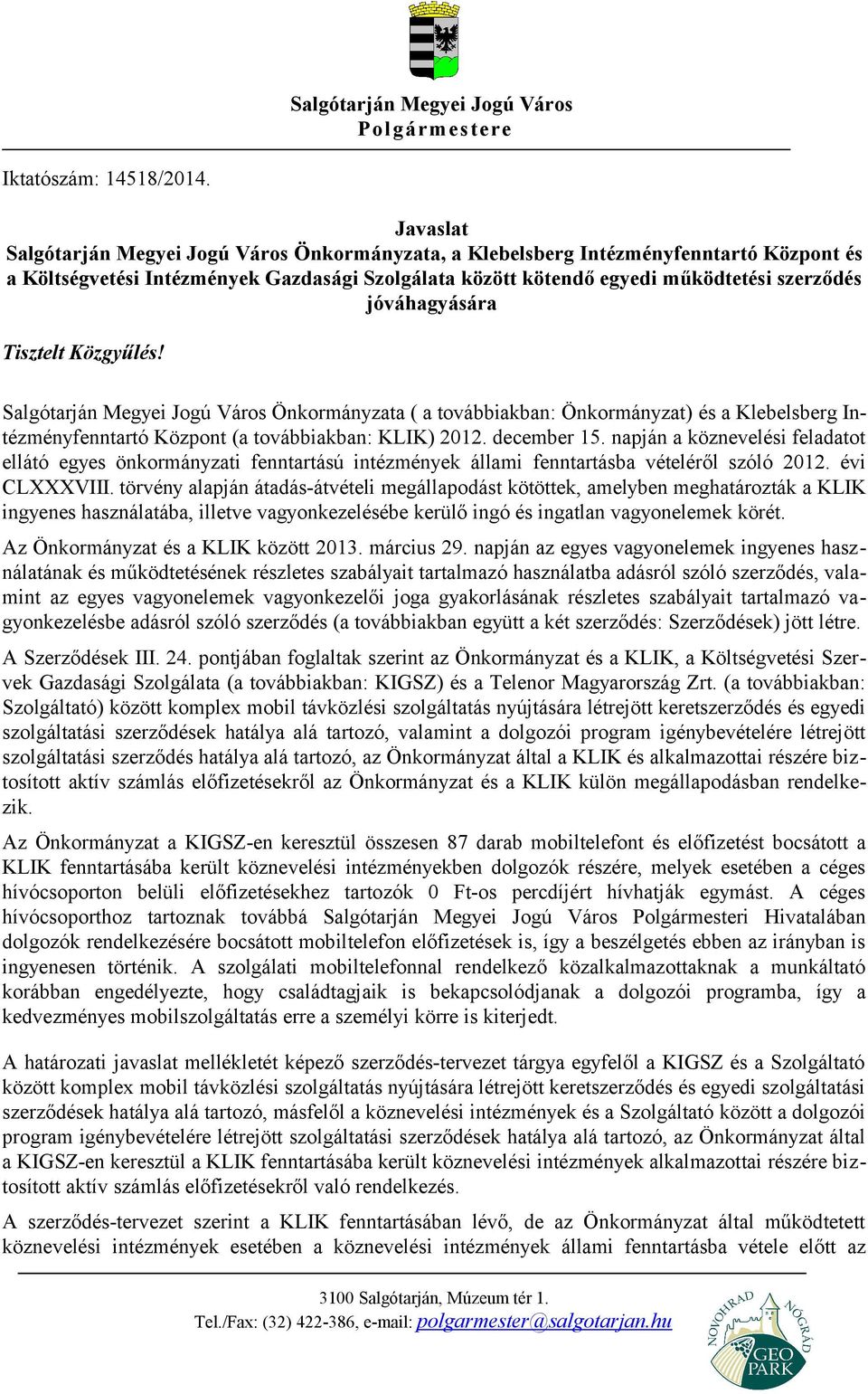 Salgótarján Megyei Jogú Város
Polgármestere

Iktatószám: 14518/2014.

Javaslat
Salgótarján Megyei Jogú Város Önkormányzata, a Klebelsberg Intézményfenntartó Központ és a Költségvetési Intézmények Gazdasági Szolgálata között kötendő egyedi működtetési szerződés jóváhagyására

Tisztelt Közgyűlés!

Salgótarján Megyei Jogú Város Önkormányzata ( a továbbiakban: Önkormányzat) és a Klebelsberg Intézményfenntartó Központ (a továbbiakban: KLIK) 2012. december 15. napján a köznevelési feladatot ellátó egyes önkormányzati fenntartású intézmények állami fenntartásba vételéről szóló 2012. évi CLXXXVIII. törvény alapján átadás-átvételi megállapodást kötöttek, amelyben meghatározták a KLIK ingyenes használatába, illetve vagyonkezelésébe kerülő ingó és ingatlan vagyonelemek körét.

Az Önkormányzat és a KLIK között 2013. március 29. napján az egyes vagyonelemek ingyenes használatának és működtetésének részletes szabályait tartalmazó használatba adásról szóló szerződés, valamint az egyes vagyonelemek vagyonkezelői joga gyakorlásának részletes szabályait tartalmazó vagyonkezelésbe adásról szóló szerződés (a továbbiakban együtt a két szerződés: Szerződések) jött létre.

A Szerződések III. 24. pontjában foglaltak szerint az Önkormányzat és a KLIK, a Költségvetési Szervek Gazdasági Szolgálata (a továbbiakban: KIGSZ) és a Telenor Magyarország Zrt. (a továbbiakban: Szolgáltató) között komplex mobil távközlési szolgáltatás nyújtására létrejött keretszerződés és egyedi szolgáltatási szerződések hatálya alá tartozó, valamint a dolgozói program igénybevételére létrejött szolgáltatási szerződés hatálya alá tartozó, az Önkormányzat által a KLIK és alkalmazottai részére biztosított aktív számlás előfizetésekről az Önkormányzat és a KLIK külön megállapodásban rendelkezik.

Az Önkormányzat a KIGSZ-en keresztül összesen 87 darab mobiltelefont és előfizetést bocsátott a KLIK fenntartásába került köznevelési intézményekben dolgozók részére, melyek esetében a céges hívócsoporton belüli előfizetésekhez tartozók 0 Ft-os percdíjért hívhatják egymást. A céges hívócsoporthoz tartoznak továbbá Salgótarján Megyei Jogú Város Polgármesteri Hivatalában dolgozók rendelkezésére bocsátott mobiltelefon előfizetések is, így a beszélgetés ebben az irányban is ingyenesen történik. A szolgálati mobiltelefonnal rendelkező közalkalmazottaknak a munkáltató korábban engedélyezte, hogy családtagjaik is bekapcsolódjanak a dolgozói programba, így a kedvezményes mobilszolgáltatás erre a személyi körre is kiterjedt.

A határozati javaslat mellékletét képező szerződés-tervezet tárgya egyfelől a KIGSZ és a Szolgáltató között komplex mobil távközlési szolgáltatás nyújtására létrejött keretszerződés és egyedi szolgáltatási szerződések hatálya alá tartozó, másfelől a köznevelési intézmények és a Szolgáltató között a dolgozói program igénybevételére létrejött szolgáltatási szerződések hatálya alá tartozó, az Önkormányzat által a KIGSZ-en keresztül a KLIK fenntartásába került köznevelési intézmények alkalmazottai részére biztosított aktív számlás előfizetésekről való rendelkezés.

A szerződés-tervezet szerint a KLIK fenntartásában lévő, de az Önkormányzat által működtetett köznevelési intézmények esetében a köznevelési intézmények állami fenntartásba vétele előtt az

3100 Salgótarján, Múzeum tér 1.
Tel./Fax: (32) 422-386, e-mail: polgarmester@salgotarjan.hu

NOVOHRAD NÓGRÁD GEO PARK